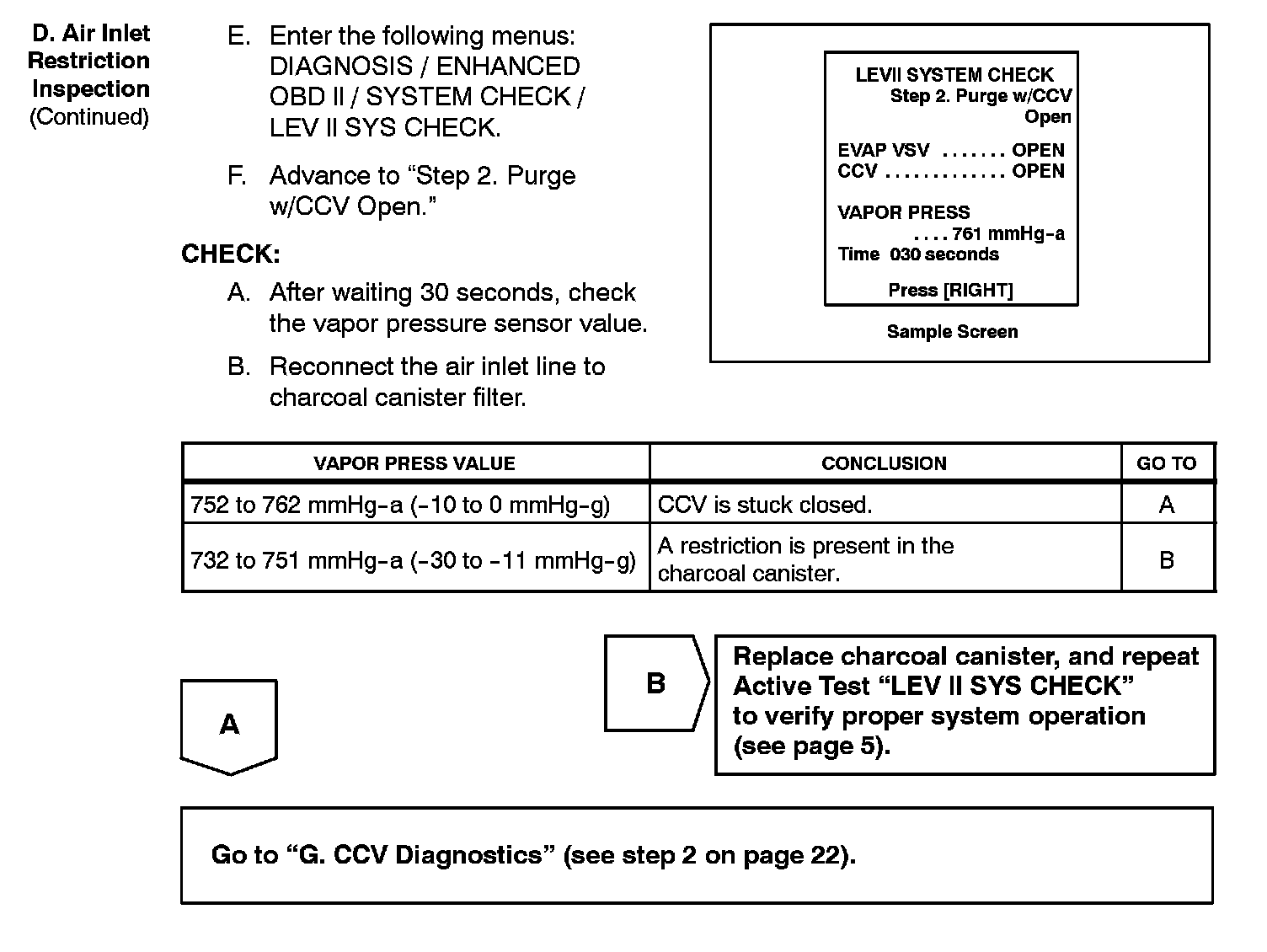 D. Air Inlet Restriction Inspection (Continued)

E. Enter the following menus: DIAGNOSIS / ENHANCED OBD II / SYSTEM CHECK / LEV II SYS CHECK.

F. Advance to “Step 2. Purge w/CCV Open.”

CHECK:

A. After waiting 30 seconds, check the vapor pressure sensor value.

B. Reconnect the air inlet line to charcoal canister filter.

LEVII SYSTEM CHECK
Step 2. Purge w/CCV Open

EVAP VSV ....... OPEN
CCV ............. OPEN

VAPOR PRESS
.... 761 mmHg-a
Time 030 seconds

Press [RIGHT]

Sample Screen

| VAPOR PRESS VALUE | CONCLUSION | GO TO |
|---|---|---|
| 752 to 762 mmHg-a (-10 to 0 mmHg-g) | CCV is stuck closed. | A |
| 732 to 751 mmHg-a (-30 to -11 mmHg-g) | A restriction is present in the charcoal canister. | B |

B

Replace charcoal canister, and repeat Active Test “LEV II SYS CHECK” to verify proper system operation (see page 5).

A

Go to “G. CCV Diagnostics” (see step 2 on page 22).